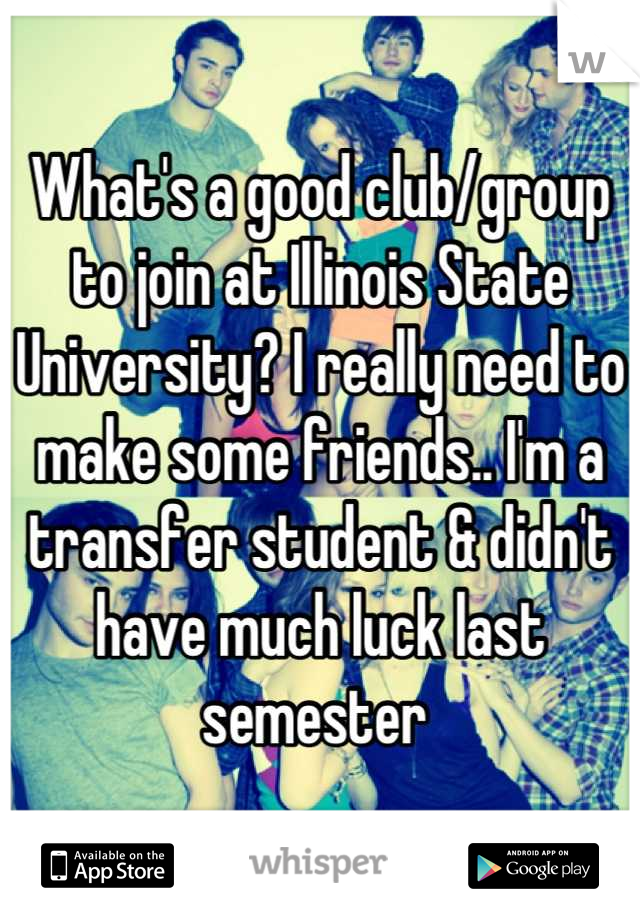 W

What's a good club/group to join at Illinois State University? I really need to make some friends.. I'm a transfer student & didn't have much luck last semester

Available on the App Store

whisper

ANDROID APP ON Google play